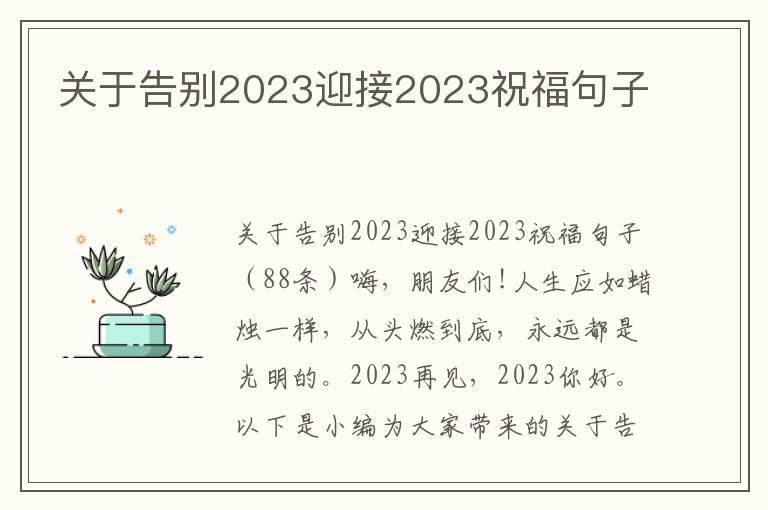 关于告别2023迎接2023祝福句子

关于告别2023迎接2023祝福句子（88条）嗨，朋友们！人生应如蜡烛一样，从头燃到底，永远都是光明的。2023再见，2023你好。以下是小编为大家带来的关于告